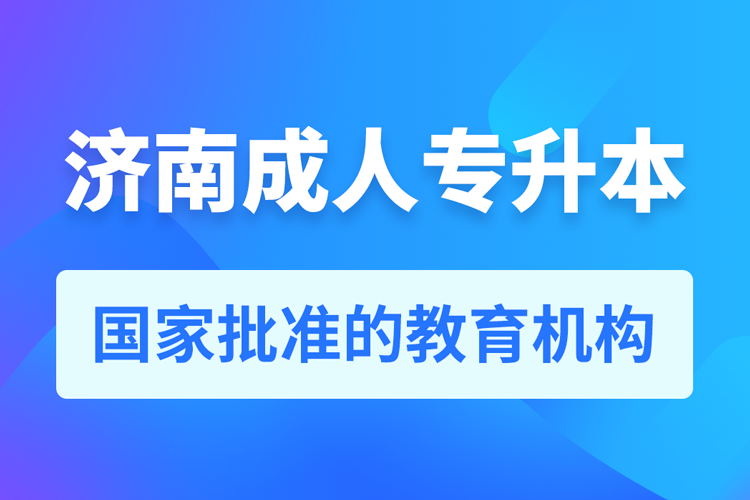 济南成人专升本

国家批准的教育机构